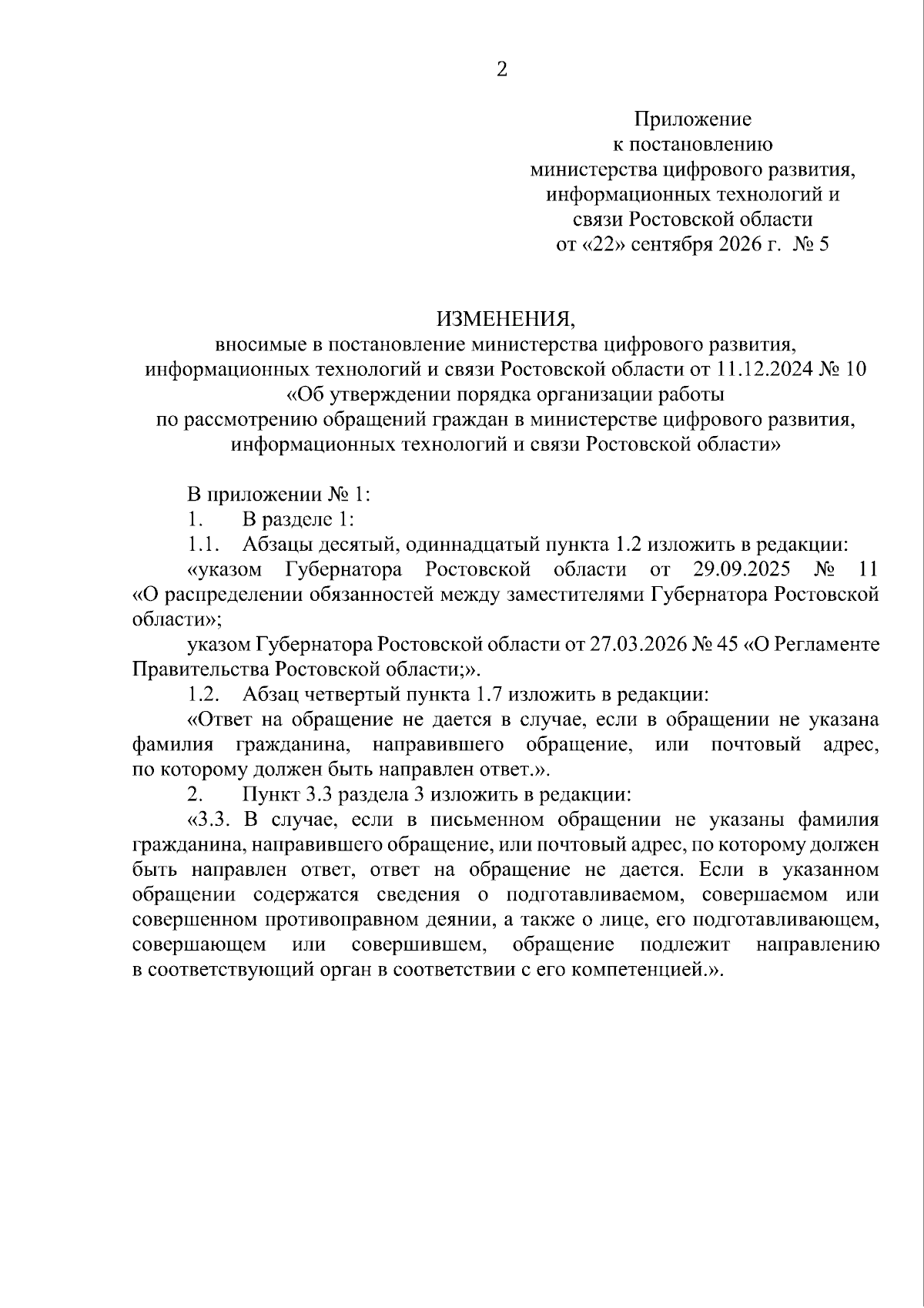 2

Приложение
к постановлению
министерства цифрового развития,
информационных технологий и
связи Ростовской области
от «22» сентября 2026 г. № 5

ИЗМЕНЕНИЯ,
вносимые в постановление министерства цифрового развития,
информационных технологий и связи Ростовской области от 11.12.2024 № 10
«Об утверждении порядка организации работы
по рассмотрению обращений граждан в министерстве цифрового развития,
информационных технологий и связи Ростовской области»

В приложении № 1:
1. В разделе 1:
1.1. Абзацы десятый, одиннадцатый пункта 1.2 изложить в редакции:
«указом Губернатора Ростовской области от 29.09.2025 № 11 «О распределении обязанностей между заместителями Губернатора Ростовской области»;
указом Губернатора Ростовской области от 27.03.2026 № 45 «О Регламенте Правительства Ростовской области;».
1.2. Абзац четвертый пункта 1.7 изложить в редакции:
«Ответ на обращение не дается в случае, если в обращении не указана фамилия гражданина, направившего обращение, или почтовый адрес, по которому должен быть направлен ответ.».
2. Пункт 3.3 раздела 3 изложить в редакции:
«3.3. В случае, если в письменном обращении не указаны фамилия гражданина, направившего обращение, или почтовый адрес, по которому должен быть направлен ответ, ответ на обращение не дается. Если в указанном обращении содержатся сведения о подготавливаемом, совершаемом или совершенном противоправном деянии, а также о лице, его подготавливающем, совершающем или совершившем, обращение подлежит направлению в соответствующий орган в соответствии с его компетенцией.».